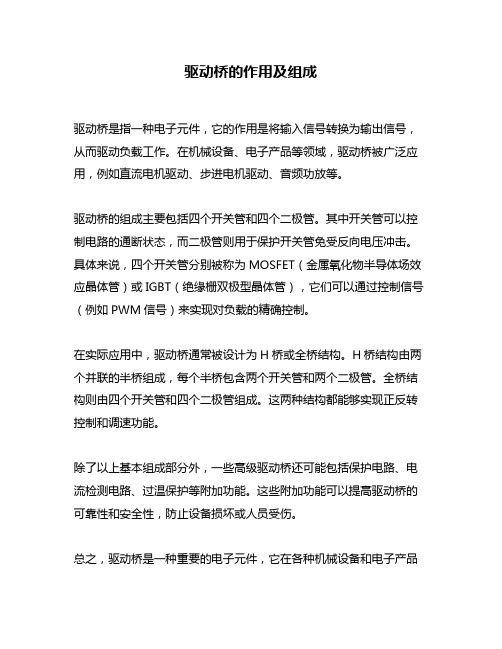 驱动桥的作用及组成

驱动桥是指一种电子元件，它的作用是将输入信号转换为输出信号，从而驱动负载工作。在机械设备、电子产品等领域，驱动桥被广泛应用，例如直流电机驱动、步进电机驱动、音频功放等。

驱动桥的组成主要包括四个开关管和四个二极管。其中开关管可以控制电路的通断状态，而二极管则用于保护开关管免受反向电压冲击。具体来说，四个开关管分别被称为 MOSFET（金属氧化物半导体场效应晶体管）或 IGBT（绝缘栅双极型晶体管），它们可以通过控制信号（例如 PWM 信号）来实现对负载的精确控制。

在实际应用中，驱动桥通常被设计为 H 桥或全桥结构。H 桥结构由两个并联的半桥组成，每个半桥包含两个开关管和两个二极管。全桥结构则由四个开关管和四个二极管组成。这两种结构都能够实现正反转控制和调速功能。

除了以上基本组成部分外，一些高级驱动桥还可能包括保护电路、电流检测电路、过温保护等附加功能。这些附加功能可以提高驱动桥的可靠性和安全性，防止设备损坏或人员受伤。

总之，驱动桥是一种重要的电子元件，它在各种机械设备和电子产品